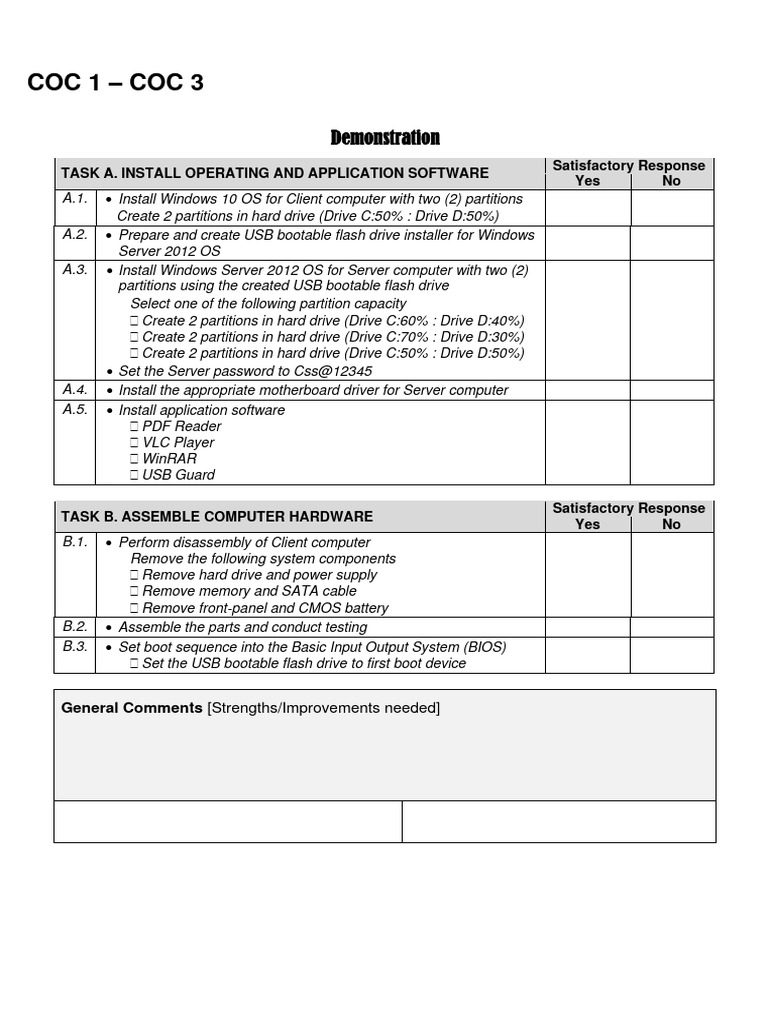 COC 1 – COC 3

Demonstration

| TASK A. INSTALL OPERATING AND APPLICATION SOFTWARE | | Satisfactory Response Yes | No |
|---|---|---|---|
| A.1. | • Install Windows 10 OS for Client computer with two (2) partitions Create 2 partitions in hard drive (Drive C:50% : Drive D:50%) | | |
| A.2. | • Prepare and create USB bootable flash drive installer for Windows Server 2012 OS | | |
| A.3. | • Install Windows Server 2012 OS for Server computer with two (2) partitions using the created USB bootable flash drive Select one of the following partition capacity ☐ Create 2 partitions in hard drive (Drive C:60% : Drive D:40%) ☐ Create 2 partitions in hard drive (Drive C:70% : Drive D:30%) ☐ Create 2 partitions in hard drive (Drive C:50% : Drive D:50%) • Set the Server password to Css@12345 | | |
| A.4. | • Install the appropriate motherboard driver for Server computer | | |
| A.5. | • Install application software ☐ PDF Reader ☐ VLC Player ☐ WinRAR ☐ USB Guard | | |

| TASK B. ASSEMBLE COMPUTER HARDWARE | | Satisfactory Response Yes | No |
|---|---|---|---|
| B.1. | • Perform disassembly of Client computer Remove the following system components ☐ Remove hard drive and power supply ☐ Remove memory and SATA cable ☐ Remove front-panel and CMOS battery | | |
| B.2. | • Assemble the parts and conduct testing | | |
| B.3. | • Set boot sequence into the Basic Input Output System (BIOS) ☐ Set the USB bootable flash drive to first boot device | | |

General Comments [Strengths/Improvements needed]